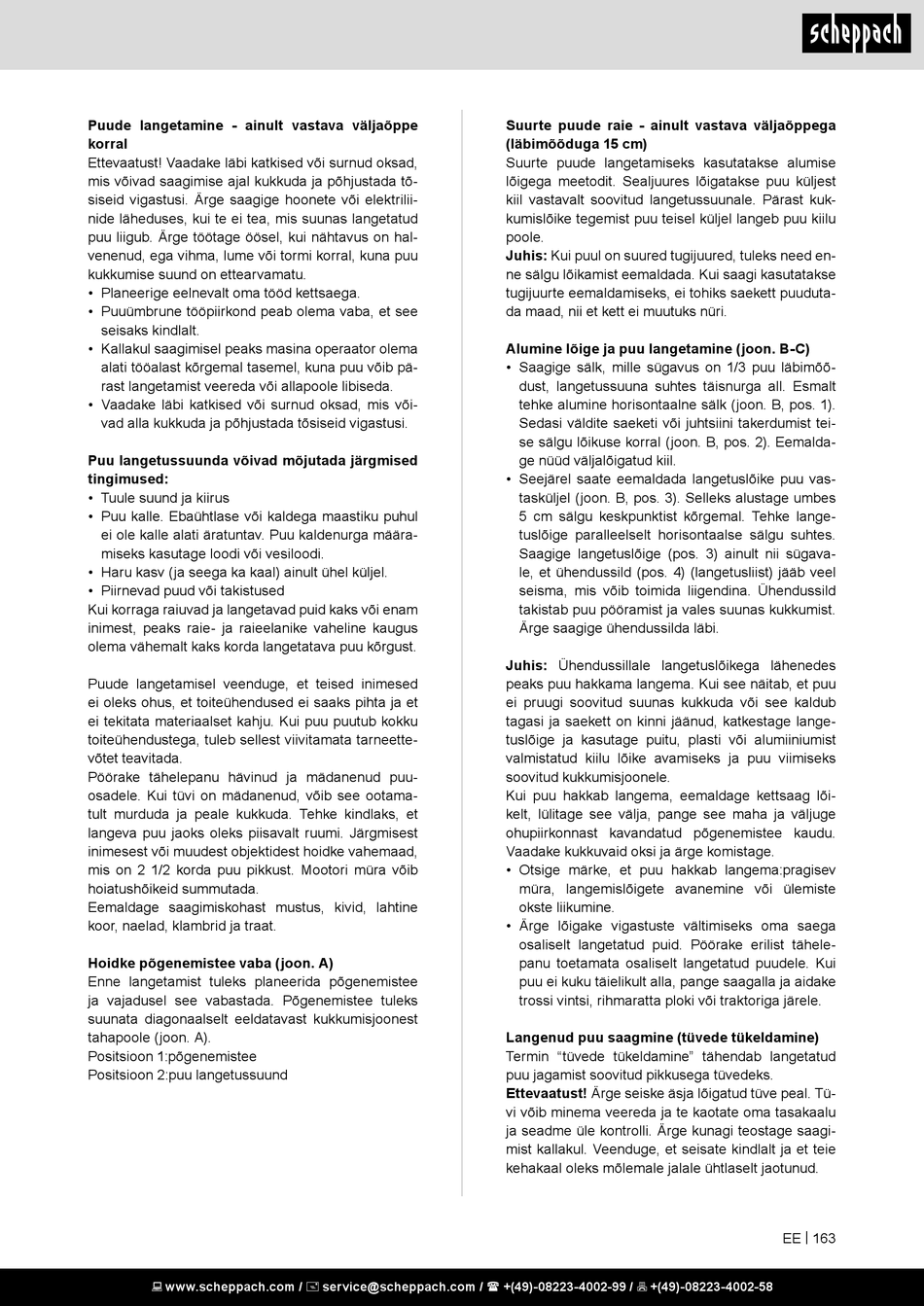 scheppach

**Puude langetamine - ainult vastava väljaõppe korral**
Ettevaatust! Vaadake läbi katkised või surnud oksad, mis võivad saagimise ajal kukkuda ja põhjustada tõsiseid vigastusi. Ärge saagige hoonete või elektriliinide läheduses, kui te ei tea, mis suunas langetatud puu liigub. Ärge töötage öösel, kui nähtavus on halvenenud, ega vihma, lume või tormi korral, kuna puu kukkumise suund on ettearvamatu.
• Planeerige eelnevalt oma tööd kettsaega.
• Puuümbrune tööpiirkond peab olema vaba, et see seisaks kindlalt.
• Kallakul saagimisel peaks masina operaator olema alati tööalast kõrgemal tasemel, kuna puu võib pärast langetamist veereda või allapoole libiseda.
• Vaadake läbi katkised või surnud oksad, mis võivad alla kukkuda ja põhjustada tõsiseid vigastusi.

**Puu langetussuunda võivad mõjutada järgmised tingimused:**
• Tuule suund ja kiirus
• Puu kalle. Ebaühtlase või kaldega maastiku puhul ei ole kalle alati äratuntav. Puu kaldenurga määramiseks kasutage loodi või vesiloodi.
• Haru kasv (ja seega ka kaal) ainult ühel küljel.
• Piirnevad puud või takistused
Kui korraga raiuvad ja langetavad puid kaks või enam inimest, peaks raie- ja raieelanike vaheline kaugus olema vähemalt kaks korda langetatava puu kõrgust.

Puude langetamisel veenduge, et teised inimesed ei oleks ohus, et toiteühendused ei saaks pihta ja et ei tekitata materiaalset kahju. Kui puu puutub kokku toiteühendustega, tuleb sellest viivitamata tarneettevõtet teavitada.
Pöörake tähelepanu hävinud ja mädanenud puuosadele. Kui tüvi on mädanenud, võib see ootamatult murduda ja peale kukkuda. Tehke kindlaks, et langeva puu jaoks oleks piisavalt ruumi. Järgmisest inimesest või muudest objektidest hoidke vahemaad, mis on 2 1/2 korda puu pikkust. Mootori müra võib hoiatushõikeid summutada.
Eemaldage saagimiskohast mustus, kivid, lahtine koor, naelad, klambrid ja traat.

**Hoidke põgenemistee vaba (joon. A)**
Enne langetamist tuleks planeerida põgenemistee ja vajadusel see vabastada. Põgenemistee tuleks suunata diagonaalselt eeldatavast kukkumisjoonest tahapoole (joon. A).
Positsioon 1:põgenemistee
Positsioon 2:puu langetussuund

**Suurte puude raie - ainult vastava väljaõppega (läbimõõduga 15 cm)**
Suurte puude langetamiseks kasutatakse alumise lõigega meetodit. Sealjuures lõigatakse puu küljest kiil vastavalt soovitud langetussuunale. Pärast kukkumislõike tegemist puu teisel küljel langeb puu kiilu poole.
**Juhis:** Kui puul on suured tugijuured, tuleks need enne sälgu lõikamist eemaldada. Kui saagi kasutatakse tugijuurte eemaldamiseks, ei tohiks saekett puudutada maad, nii et kett ei muutuks nüri.

**Alumine lõige ja puu langetamine (joon. B-C)**
• Saagige sälk, mille sügavus on 1/3 puu läbimõõdust, langetussuuna suhtes täisnurga all. Esmalt tehke alumine horisontaalne sälk (joon. B, pos. 1). Sedasi väldite saeketi või juhtsiini takerdumist teise sälgu lõikuse korral (joon. B, pos. 2). Eemaldage nüüd väljalõigatud kiil.
• Seejärel saate eemaldada langetuslõike puu vastasküljel (joon. B, pos. 3). Selleks alustage umbes 5 cm sälgu keskpunktist kõrgemal. Tehke langetuslõige paralleelselt horisontaalse sälgu suhtes. Saagige langetuslõige (pos. 3) ainult nii sügavale, et ühendussild (pos. 4) (langetusliist) jääb veel seisma, mis võib toimida liigendina. Ühendussild takistab puu pööramist ja vales suunas kukkumist. Ärge saagige ühendussilda läbi.

**Juhis:** Ühendussillale langetuslõikega lähenedes peaks puu hakkama langema. Kui see näitab, et puu ei pruugi soovitud suunas kukkuda või see kaldub tagasi ja saekett on kinni jäänud, katkestage langetuslõige ja kasutage puitu, plasti või alumiiniumist valmistatud kiilu lõike avamiseks ja puu viimiseks soovitud kukkumisjoonele.
Kui puu hakkab langema, eemaldage kettsaag lõikelt, lülitage see välja, pange see maha ja väljuge ohupiirkonnast kavandatud põgenemistee kaudu. Vaadake kukkuvaid oksi ja ärge komistage.
• Otsige märke, et puu hakkab langema:pragisev müra, langemislõigete avanemine või ülemiste okste liikumine.
• Ärge lõigake vigastuste vältimiseks oma saega osaliselt langetatud puid. Pöörake erilist tähelepanu toetamata osaliselt langetatud puudele. Kui puu ei kuku täielikult alla, pange saagalla ja aidake trossi vintsi, rihmaratta ploki või traktoriga järele.

**Langenud puu saagmine (tüvede tükeldamine)**
Termin “tüvede tükeldamine” tähendab langetatud puu jagamist soovitud pikkusega tüvedeks.
**Ettevaatust!** Ärge seiske äsja lõigatud tüve peal. Tüvi võib minema veereda ja te kaotate oma tasakaalu ja seadme üle kontrolli. Ärge kunagi teostage saagimist kallakul. Veenduge, et seisate kindlalt ja et teie kehakaal oleks mõlemale jalale ühtlaselt jaotunud.

EE | 163

www.scheppach.com / service@scheppach.com / +(49)-08223-4002-99 / +(49)-08223-4002-58